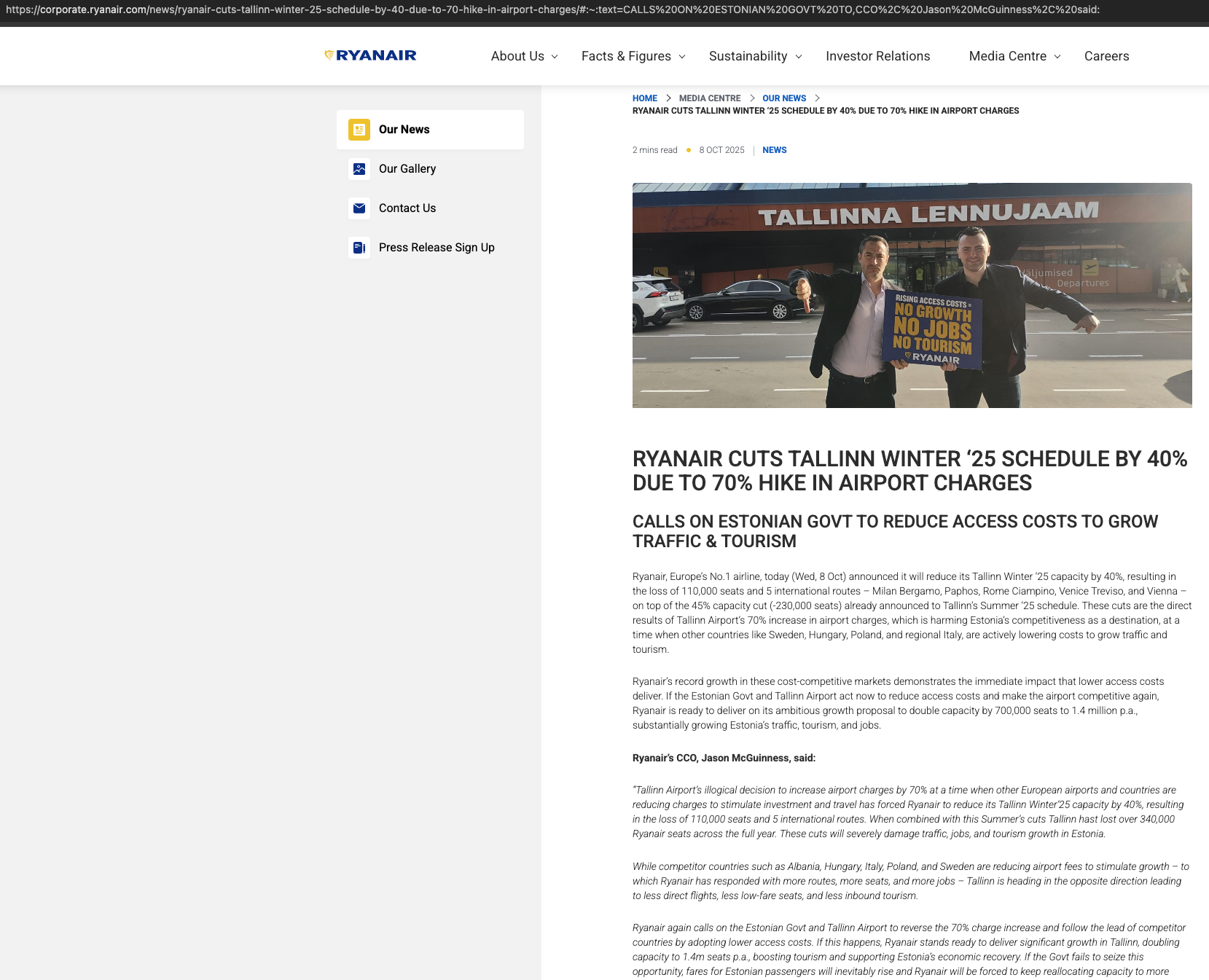 https://corporate.ryanair.com/news/ryanair-cuts-tallinn-winter-25-schedule-by-40-due-to-70-hike-in-airport-charges/#:~:text=CALLS%20ON%20ESTONIAN%20GOVT%20TO,CCO%2C%20Jason%20McGuinness%2C%20said:

RYANAIR

About Us

Facts & Figures

Sustainability

Investor Relations

Media Centre

Careers

Our News

Our Gallery

Contact Us

Press Release Sign Up

HOME > MEDIA CENTRE > OUR NEWS > RYANAIR CUTS TALLINN WINTER '25 SCHEDULE BY 40% DUE TO 70% HIKE IN AIRPORT CHARGES

2 mins read • 8 OCT 2025 | NEWS

TALLINNA LENNUJAAM

Väljumised Departures

RISING ACCESS COSTS = NO GROWTH NO JOBS NO TOURISM RYANAIR

RYANAIR CUTS TALLINN WINTER '25 SCHEDULE BY 40% DUE TO 70% HIKE IN AIRPORT CHARGES

CALLS ON ESTONIAN GOVT TO REDUCE ACCESS COSTS TO GROW TRAFFIC & TOURISM

Ryanair, Europe's No.1 airline, today (Wed, 8 Oct) announced it will reduce its Tallinn Winter '25 capacity by 40%, resulting in the loss of 110,000 seats and 5 international routes – Milan Bergamo, Paphos, Rome Ciampino, Venice Treviso, and Vienna – on top of the 45% capacity cut (-230,000 seats) already announced to Tallinn's Summer '25 schedule. These cuts are the direct results of Tallinn Airport's 70% increase in airport charges, which is harming Estonia's competitiveness as a destination, at a time when other countries like Sweden, Hungary, Poland, and regional Italy, are actively lowering costs to grow traffic and tourism.

Ryanair's record growth in these cost-competitive markets demonstrates the immediate impact that lower access costs deliver. If the Estonian Govt and Tallinn Airport act now to reduce access costs and make the airport competitive again, Ryanair is ready to deliver on its ambitious growth proposal to double capacity by 700,000 seats to 1.4 million p.a., substantially growing Estonia's traffic, tourism, and jobs.

Ryanair's CCO, Jason McGuinness, said:

"Tallinn Airport's illogical decision to increase airport charges by 70% at a time when other European airports and countries are reducing charges to stimulate investment and travel has forced Ryanair to reduce its Tallinn Winter'25 capacity by 40%, resulting in the loss of 110,000 seats and 5 international routes. When combined with this Summer's cuts Tallinn hast lost over 340,000 Ryanair seats across the full year. These cuts will severely damage traffic, jobs, and tourism growth in Estonia.

While competitor countries such as Albania, Hungary, Italy, Poland, and Sweden are reducing airport fees to stimulate growth – to which Ryanair has responded with more routes, more seats, and more jobs – Tallinn is heading in the opposite direction leading to less direct flights, less low-fare seats, and less inbound tourism.

Ryanair again calls on the Estonian Govt and Tallinn Airport to reverse the 70% charge increase and follow the lead of competitor countries by adopting lower access costs. If this happens, Ryanair stands ready to deliver significant growth in Tallinn, doubling capacity to 1.4m seats p.a., boosting tourism and supporting Estonia's economic recovery. If the Govt fails to seize this opportunity, fares for Estonian passengers will inevitably rise and Ryanair will be forced to keep reallocating capacity to more